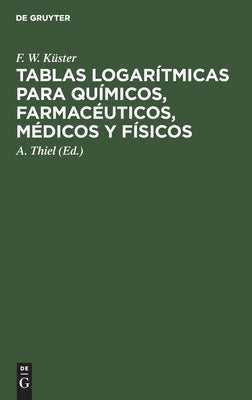 DE GRUYTER

F. W. Küster

TABLAS LOGARÍTMICAS PARA QUÍMICOS, FARMACÉUTICOS, MÉDICOS Y FÍSICOS

A. Thiel (Ed.)

DE
G